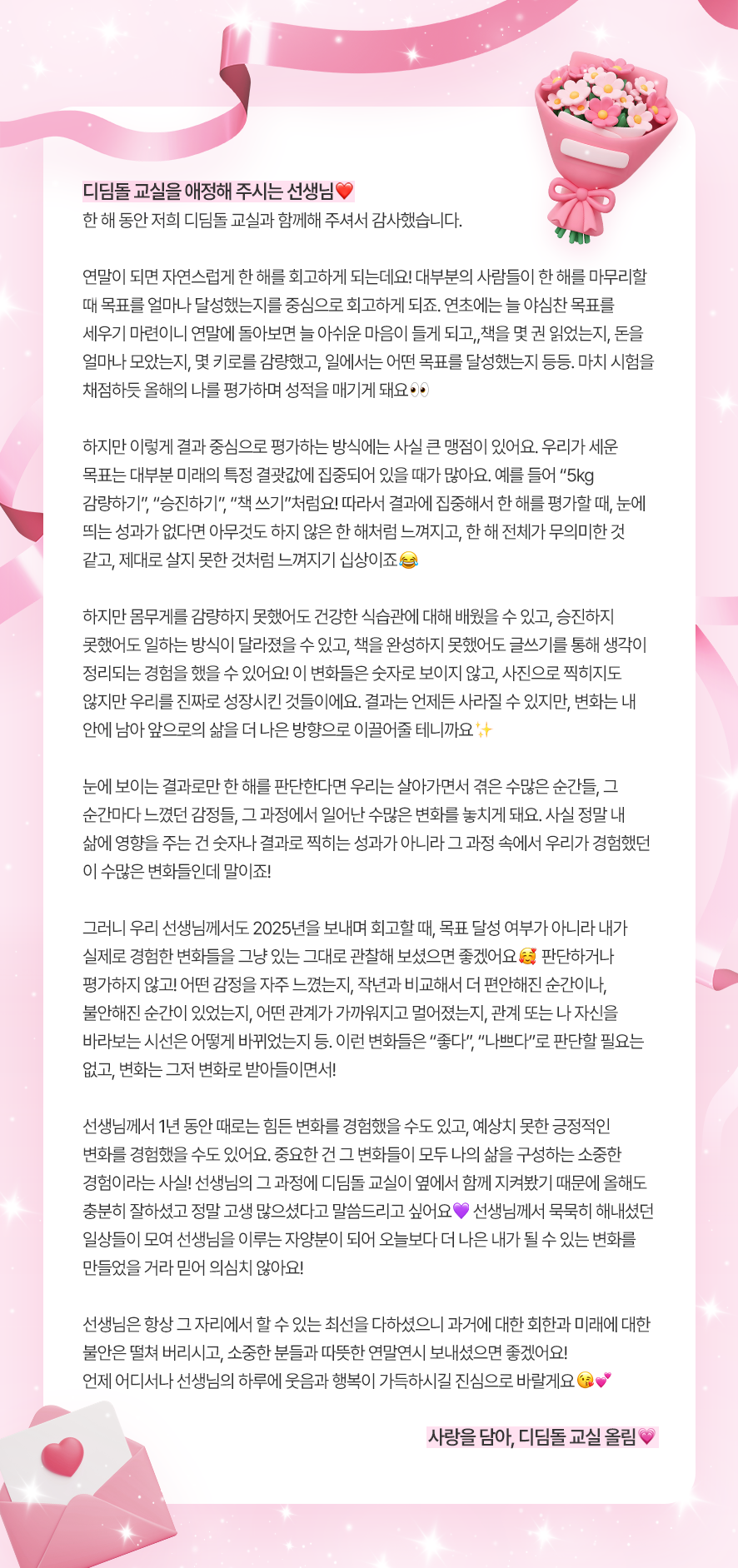 디딤돌 교실을 애정해 주시는 선생님❤️
한 해 동안 저희 디딤돌 교실과 함께해 주셔서 감사했습니다.

연말이 되면 자연스럽게 한 해를 회고하게 되는데요! 대부분의 사람들이 한 해를 마무리할 때 목표를 얼마나 달성했는지를 중심으로 회고하게 되죠. 연초에는 늘 야심찬 목표를 세우기 마련이니 연말에 돌아보면 늘 아쉬운 마음이 들게 되고,,책을 몇 권 읽었는지, 돈을 얼마나 모았는지, 몇 키로를 감량했고, 일에서는 어떤 목표를 달성했는지 등등. 마치 시험을 채점하듯 올해의 나를 평가하며 성적을 매기게 돼요👀

하지만 이렇게 결과 중심으로 평가하는 방식에는 사실 큰 맹점이 있어요. 우리가 세운 목표는 대부분 미래의 특정 결괏값에 집중되어 있을 때가 많아요. 예를 들어 "5kg 감량하기", "승진하기", "책 쓰기"처럼요! 따라서 결과에 집중해서 한 해를 평가할 때, 눈에 띄는 성과가 없다면 아무것도 하지 않은 한 해처럼 느껴지고, 한 해 전체가 무의미한 것 같고, 제대로 살지 못한 것처럼 느껴지기 십상이죠😂

하지만 몸무게를 감량하지 못했어도 건강한 식습관에 대해 배웠을 수 있고, 승진하지 못했어도 일하는 방식이 달라졌을 수 있고, 책을 완성하지 못했어도 글쓰기를 통해 생각이 정리되는 경험을 했을 수 있어요! 이 변화들은 숫자로 보이지 않고, 사진으로 찍히지도 않지만 우리를 진짜로 성장시킨 것들이에요. 결과는 언제든 사라질 수 있지만, 변화는 내 안에 남아 앞으로의 삶을 더 나은 방향으로 이끌어줄 테니까요✨

눈에 보이는 결과로만 한 해를 판단한다면 우리는 살아가면서 겪은 수많은 순간들, 그 순간마다 느꼈던 감정들, 그 과정에서 일어난 수많은 변화를 놓치게 돼요. 사실 정말 내 삶에 영향을 주는 건 숫자나 결과로 찍히는 성과가 아니라 그 과정 속에서 우리가 경험했던 이 수많은 변화들인데 말이죠!

그러니 우리 선생님께서도 2025년을 보내며 회고할 때, 목표 달성 여부가 아니라 내가 실제로 경험한 변화들을 그냥 있는 그대로 관찰해 보셨으면 좋겠어요🥰 판단하거나 평가하지 않고! 어떤 감정을 자주 느꼈는지, 작년과 비교해서 더 편안해진 순간이나, 불안해진 순간이 있었는지, 어떤 관계가 가까워지고 멀어졌는지, 관계 또는 나 자신을 바라보는 시선은 어떻게 바뀌었는지 등. 이런 변화들은 "좋다", "나쁘다"로 판단할 필요는 없고, 변화는 그저 변화로 받아들이면서!

선생님께서 1년 동안 때로는 힘든 변화를 경험했을 수도 있고, 예상치 못한 긍정적인 변화를 경험했을 수도 있어요. 중요한 건 그 변화들이 모두 나의 삶을 구성하는 소중한 경험이라는 사실! 선생님의 그 과정에 디딤돌 교실이 옆에서 함께 지켜봤기 때문에 올해도 충분히 잘하셨고 정말 고생 많으셨다고 말씀드리고 싶어요💜 선생님께서 묵묵히 해내셨던 일상들이 모여 선생님을 이루는 자양분이 되어 오늘보다 더 나은 내가 될 수 있는 변화를 만들었을 거라 믿어 의심치 않아요!

선생님은 항상 그 자리에서 할 수 있는 최선을 다하셨으니 과거에 대한 회한과 미래에 대한 불안은 떨쳐 버리시고, 소중한 분들과 따뜻한 연말연시 보내셨으면 좋겠어요!
언제 어디서나 선생님의 하루에 웃음과 행복이 가득하시길 진심으로 바랄게요😘💕

사랑을 담아, 디딤돌 교실 올림💗